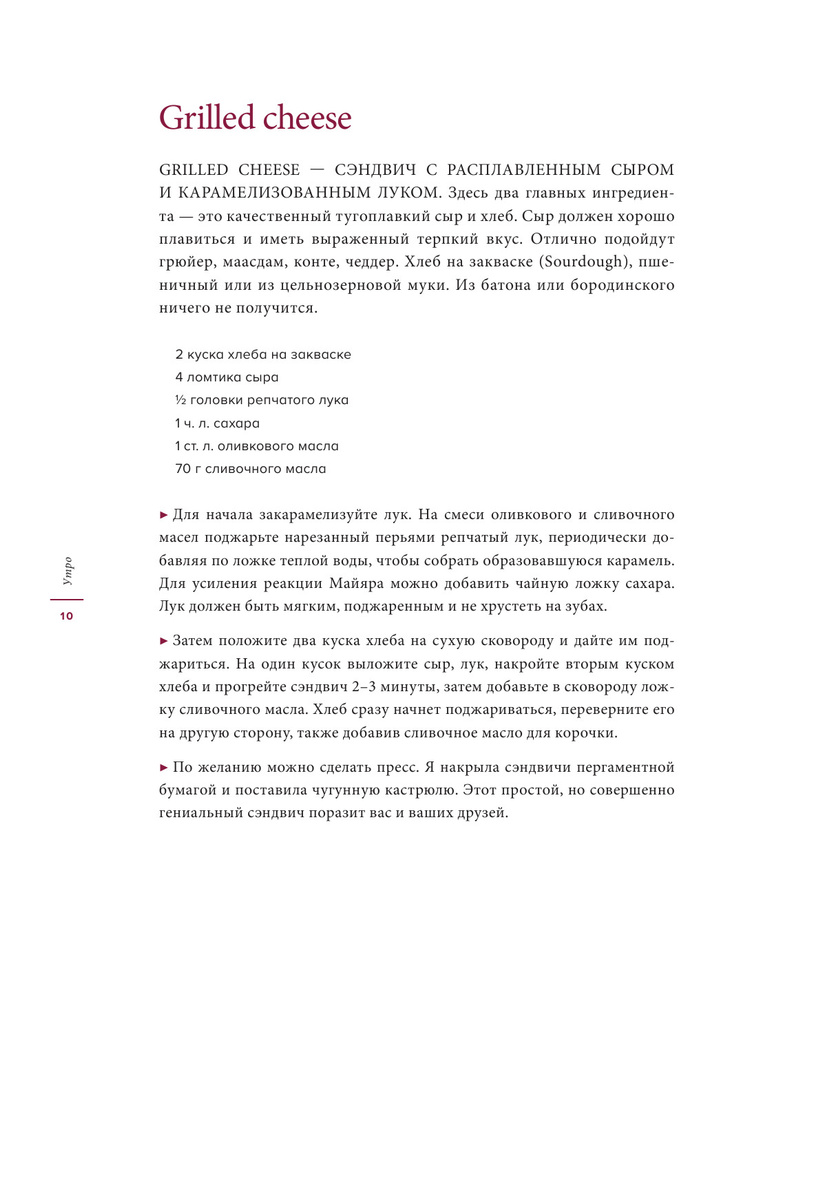 Grilled cheese

GRILLED CHEESE — СЭНДВИЧ С РАСПЛАВЛЕННЫМ СЫРОМ И КАРАМЕЛИЗОВАННЫМ ЛУКОМ. Здесь два главных ингредиента — это качественный тугоплавкий сыр и хлеб. Сыр должен хорошо плавиться и иметь выраженный терпкий вкус. Отлично подойдут грюйер, маасдам, конте, чеддер. Хлеб на закваске (Sourdough), пшеничный или из цельнозерновой муки. Из батона или бородинского ничего не получится.

2 куска хлеба на закваске
4 ломтика сыра
½ головки репчатого лука
1 ч. л. сахара
1 ст. л. оливкового масла
70 г сливочного масла

▸ Для начала закарамелизуйте лук. На смеси оливкового и сливочного масел поджарьте нарезанный перьями репчатый лук, периодически добавляя по ложке теплой воды, чтобы собрать образовавшуюся карамель. Для усиления реакции Майяра можно добавить чайную ложку сахара. Лук должен быть мягким, поджаренным и не хрустеть на зубах.

▸ Затем положите два куска хлеба на сухую сковороду и дайте им поджариться. На один кусок выложите сыр, лук, накройте вторым куском хлеба и прогрейте сэндвич 2–3 минуты, затем добавьте в сковороду ложку сливочного масла. Хлеб сразу начнет поджариваться, переверните его на другую сторону, также добавив сливочное масло для корочки.

▸ По желанию можно сделать пресс. Я накрыла сэндвичи пергаментной бумагой и поставила чугунную кастрюлю. Этот простой, но совершенно гениальный сэндвич поразит вас и ваших друзей.

Утро
10